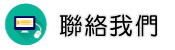 聯絡我們